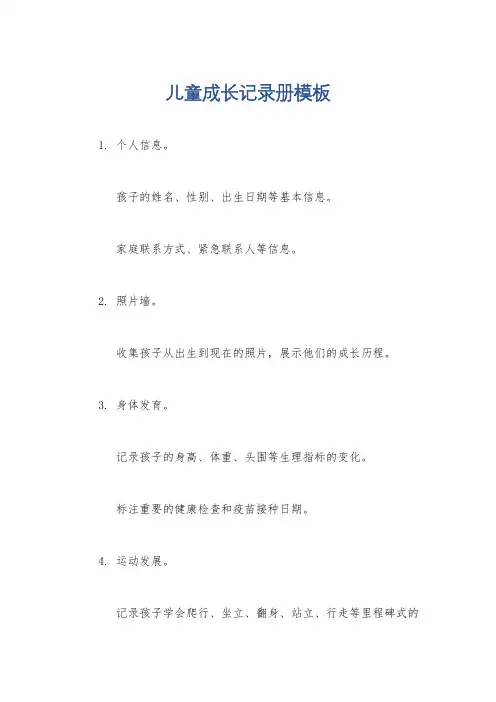 儿童成长记录册模板

1. 个人信息。

孩子的姓名、性别、出生日期等基本信息。

家庭联系方式、紧急联系人等信息。

2. 照片墙。

收集孩子从出生到现在的照片，展示他们的成长历程。

3. 身体发育。

记录孩子的身高、体重、头围等生理指标的变化。

标注重要的健康检查和疫苗接种日期。

4. 运动发展。

记录孩子学会爬行、坐立、翻身、站立、行走等里程碑式的